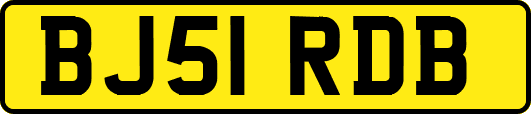 BJ51 RDB